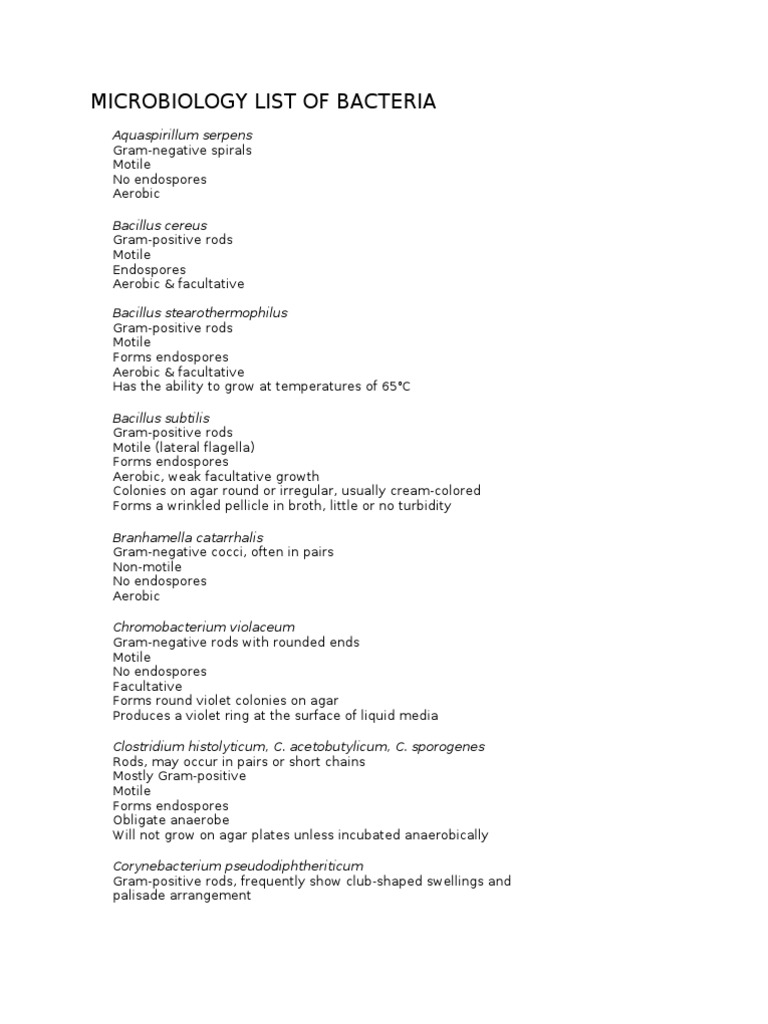 MICROBIOLOGY LIST OF BACTERIA

Aquaspirillum serpens
Gram-negative spirals
Motile
No endospores
Aerobic

Bacillus cereus
Gram-positive rods
Motile
Endospores
Aerobic & facultative

Bacillus stearothermophilus
Gram-positive rods
Motile
Forms endospores
Aerobic & facultative
Has the ability to grow at temperatures of 65°C

Bacillus subtilis
Gram-positive rods
Motile (lateral flagella)
Forms endospores
Aerobic, weak facultative growth
Colonies on agar round or irregular, usually cream-colored
Forms a wrinkled pellicle in broth, little or no turbidity

Branhamella catarrhalis
Gram-negative cocci, often in pairs
Non-motile
No endospores
Aerobic

Chromobacterium violaceum
Gram-negative rods with rounded ends
Motile
No endospores
Facultative
Forms round violet colonies on agar
Produces a violet ring at the surface of liquid media

Clostridium histolyticum, C. acetobutylicum, C. sporogenes
Rods, may occur in pairs or short chains
Mostly Gram-positive
Motile
Forms endospores
Obligate anaerobe
Will not grow on agar plates unless incubated anaerobically

Corynebacterium pseudodiphtheriticum
Gram-positive rods, frequently show club-shaped swellings and palisade arrangement